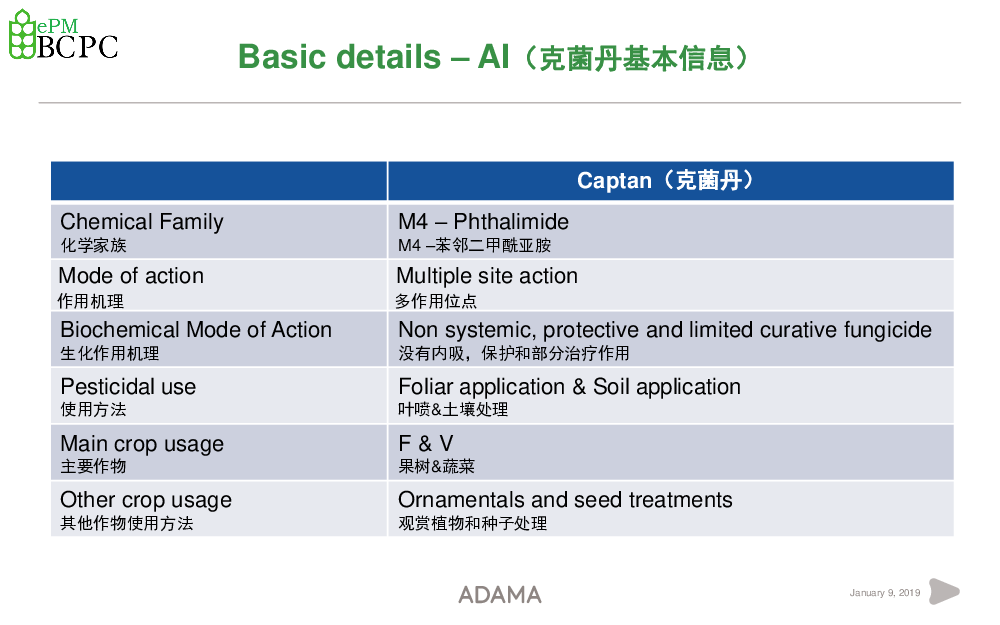 ePM
BCPC

Basic details – AI（克菌丹基本信息）

| | Captan（克菌丹） |
|---|---|
| Chemical Family 化学家族 | M4 – Phthalimide M4 –苯邻二甲酰亚胺 |
| Mode of action 作用机理 | Multiple site action 多作用位点 |
| Biochemical Mode of Action 生化作用机理 | Non systemic, protective and limited curative fungicide 没有内吸，保护和部分治疗作用 |
| Pesticidal use 使用方法 | Foliar application & Soil application 叶喷&土壤处理 |
| Main crop usage 主要作物 | F & V 果树&蔬菜 |
| Other crop usage 其他作物使用方法 | Ornamentals and seed treatments 观赏植物和种子处理 |

ADAMA

January 9, 2019